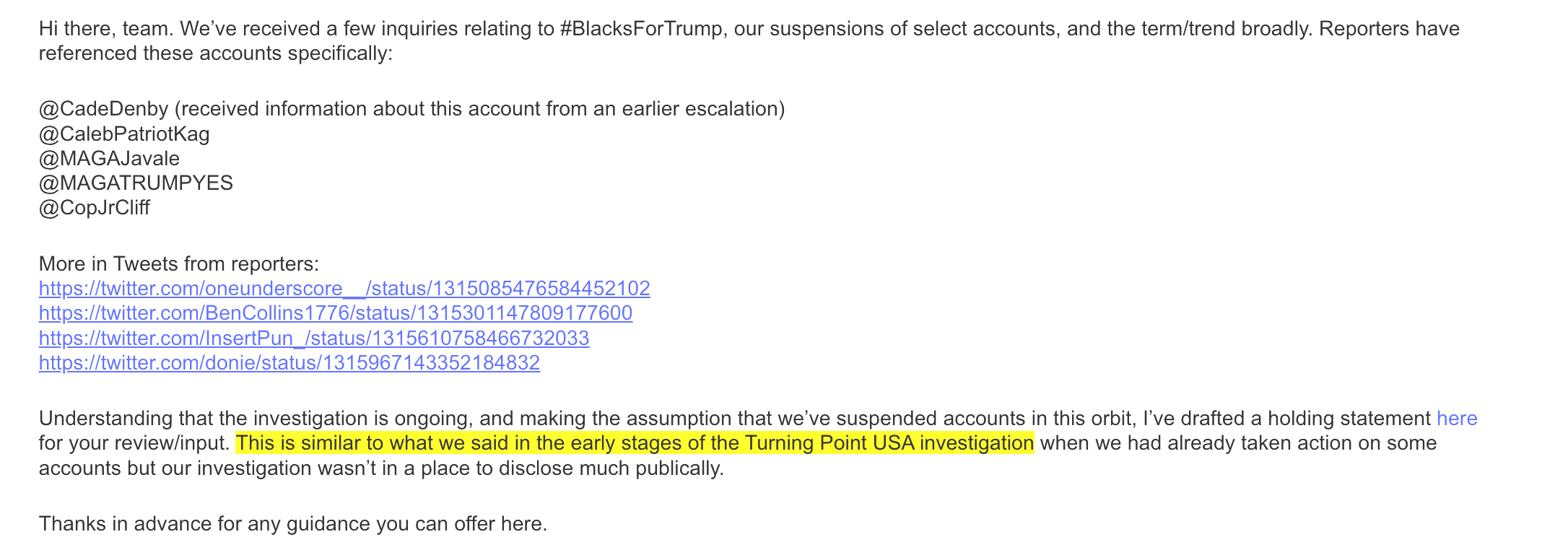 Hi there, team. We've received a few inquiries relating to #BlacksForTrump, our suspensions of select accounts, and the term/trend broadly. Reporters have referenced these accounts specifically:

@CadeDenby (received information about this account from an earlier escalation)
@CalebPatriotKag
@MAGAJavale
@MAGATRUMPYES
@CopJrCliff

More in Tweets from reporters:
https://twitter.com/oneunderscore__/status/1315085476584452102
https://twitter.com/BenCollins1776/status/1315301147809177600
https://twitter.com/InsertPun_/status/1315610758466732033
https://twitter.com/donie/status/1315967143352184832

Understanding that the investigation is ongoing, and making the assumption that we've suspended accounts in this orbit, I've drafted a holding statement here for your review/input. This is similar to what we said in the early stages of the Turning Point USA investigation when we had already taken action on some accounts but our investigation wasn't in a place to disclose much publically.

Thanks in advance for any guidance you can offer here.